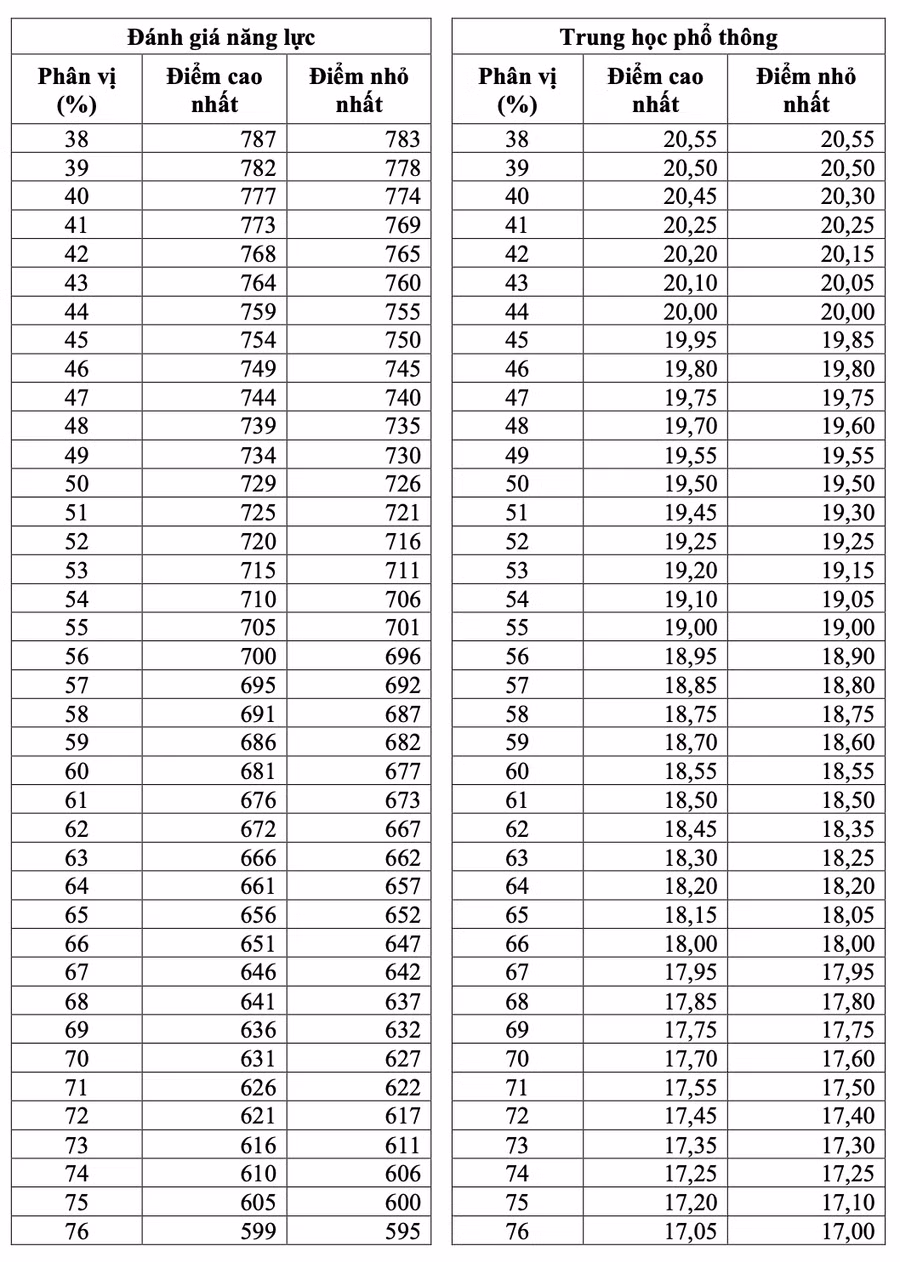 Đánh giá năng lực

| Phân vị (%) | Điểm cao nhất | Điểm nhỏ nhất |
|---|---|---|
| 38 | 787 | 783 |
| 39 | 782 | 778 |
| 40 | 777 | 774 |
| 41 | 773 | 769 |
| 42 | 768 | 765 |
| 43 | 764 | 760 |
| 44 | 759 | 755 |
| 45 | 754 | 750 |
| 46 | 749 | 745 |
| 47 | 744 | 740 |
| 48 | 739 | 735 |
| 49 | 734 | 730 |
| 50 | 729 | 726 |
| 51 | 725 | 721 |
| 52 | 720 | 716 |
| 53 | 715 | 711 |
| 54 | 710 | 706 |
| 55 | 705 | 701 |
| 56 | 700 | 696 |
| 57 | 695 | 692 |
| 58 | 691 | 687 |
| 59 | 686 | 682 |
| 60 | 681 | 677 |
| 61 | 676 | 673 |
| 62 | 672 | 667 |
| 63 | 666 | 662 |
| 64 | 661 | 657 |
| 65 | 656 | 652 |
| 66 | 651 | 647 |
| 67 | 646 | 642 |
| 68 | 641 | 637 |
| 69 | 636 | 632 |
| 70 | 631 | 627 |
| 71 | 626 | 622 |
| 72 | 621 | 617 |
| 73 | 616 | 611 |
| 74 | 610 | 606 |
| 75 | 605 | 600 |
| 76 | 599 | 595 |

Trung học phổ thông

| Phân vị (%) | Điểm cao nhất | Điểm nhỏ nhất |
|---|---|---|
| 38 | 20,55 | 20,55 |
| 39 | 20,50 | 20,50 |
| 40 | 20,45 | 20,30 |
| 41 | 20,25 | 20,25 |
| 42 | 20,20 | 20,15 |
| 43 | 20,10 | 20,05 |
| 44 | 20,00 | 20,00 |
| 45 | 19,95 | 19,85 |
| 46 | 19,80 | 19,80 |
| 47 | 19,75 | 19,75 |
| 48 | 19,70 | 19,60 |
| 49 | 19,55 | 19,55 |
| 50 | 19,50 | 19,50 |
| 51 | 19,45 | 19,30 |
| 52 | 19,25 | 19,25 |
| 53 | 19,20 | 19,15 |
| 54 | 19,10 | 19,05 |
| 55 | 19,00 | 19,00 |
| 56 | 18,95 | 18,90 |
| 57 | 18,85 | 18,80 |
| 58 | 18,75 | 18,75 |
| 59 | 18,70 | 18,60 |
| 60 | 18,55 | 18,55 |
| 61 | 18,50 | 18,50 |
| 62 | 18,45 | 18,35 |
| 63 | 18,30 | 18,25 |
| 64 | 18,20 | 18,20 |
| 65 | 18,15 | 18,05 |
| 66 | 18,00 | 18,00 |
| 67 | 17,95 | 17,95 |
| 68 | 17,85 | 17,80 |
| 69 | 17,75 | 17,75 |
| 70 | 17,70 | 17,60 |
| 71 | 17,55 | 17,50 |
| 72 | 17,45 | 17,40 |
| 73 | 17,35 | 17,30 |
| 74 | 17,25 | 17,25 |
| 75 | 17,20 | 17,10 |
| 76 | 17,05 | 17,00 |